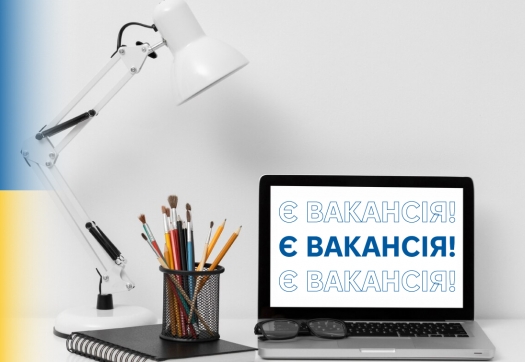 Є ВАКАНСІЯ!
Є ВАКАНСІЯ!
Є ВАКАНСІЯ!